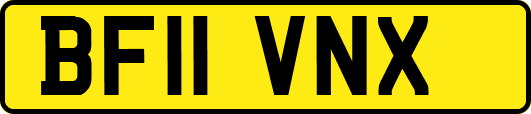 BF11 VNX